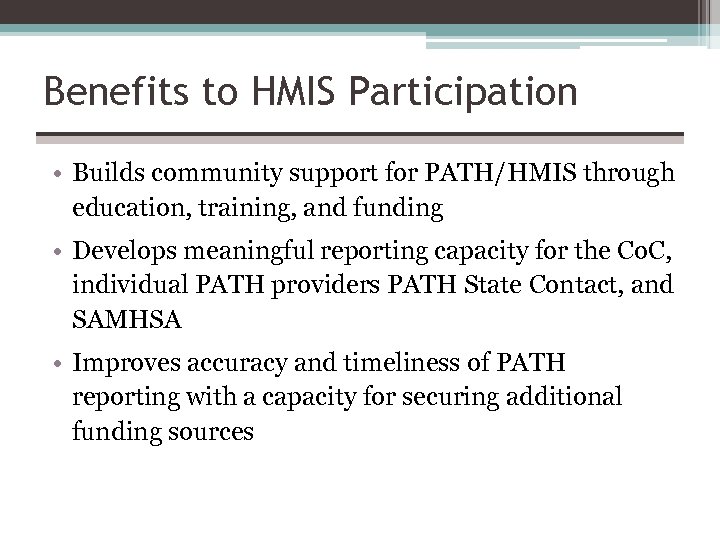 Benefits to HMIS Participation

• Builds community support for PATH/HMIS through education, training, and funding

• Develops meaningful reporting capacity for the CoC, individual PATH providers PATH State Contact, and SAMHSA

• Improves accuracy and timeliness of PATH reporting with a capacity for securing additional funding sources